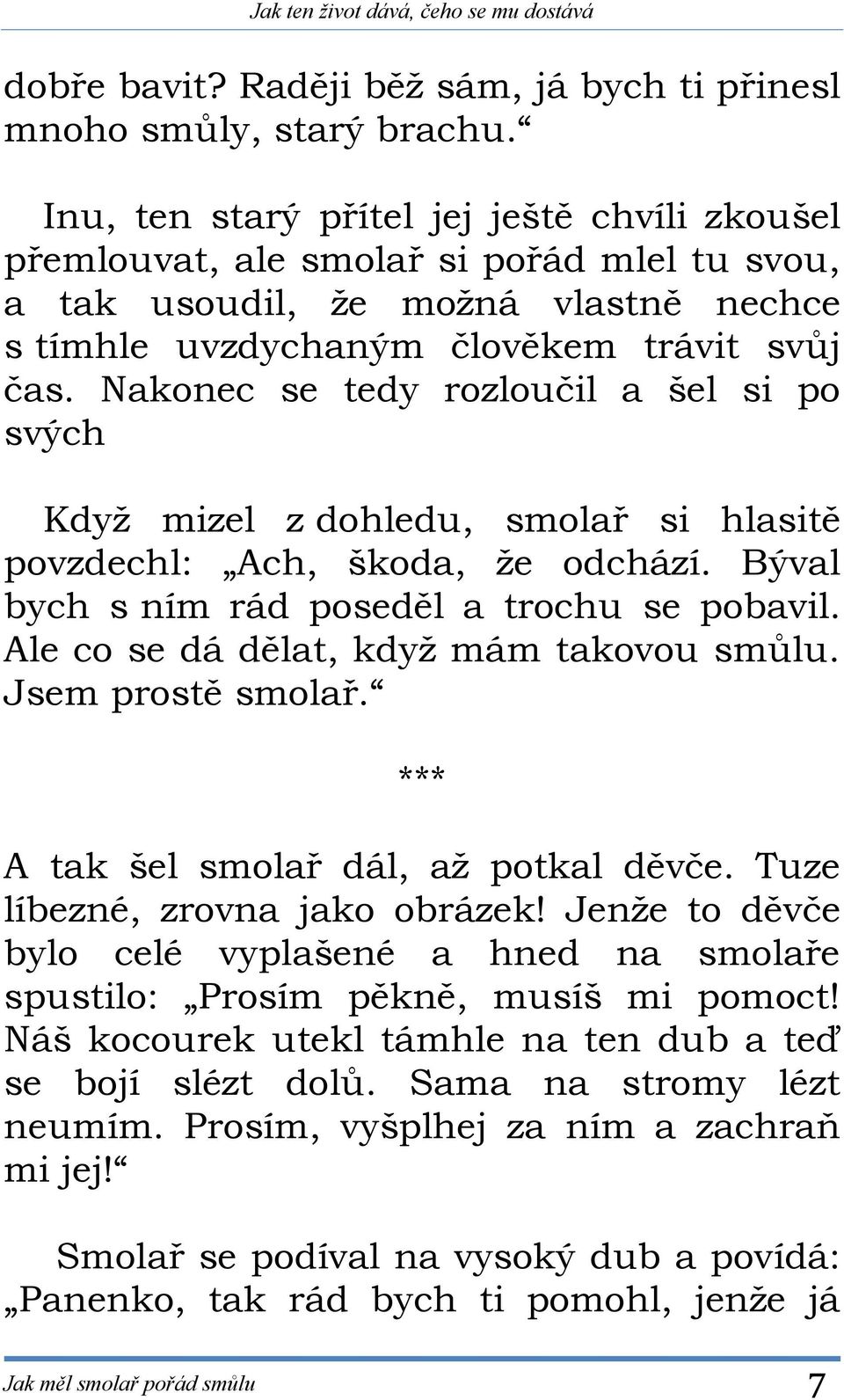 Jak ten život dává, čeho se mu dostává

dobře bavit? Raději běž sám, já bych ti přinesl mnoho smůly, starý brachu.“

Inu, ten starý přítel jej ještě chvíli zkoušel přemlouvat, ale smolař si pořád mlel tu svou, a tak usoudil, že možná vlastně nechce s tímhle uvzdychaným člověkem trávit svůj čas. Nakonec se tedy rozloučil a šel si po svých

Když mizel z dohledu, smolař si hlasitě povzdechl: „Ach, škoda, že odchází. Býval bych s ním rád poseděl a trochu se pobavil. Ale co se dá dělat, když mám takovou smůlu. Jsem prostě smolař.“

***

A tak šel smolař dál, až potkal děvče. Tuze líbezné, zrovna jako obrázek! Jenže to děvče bylo celé vyplašené a hned na smolaře spustilo: „Prosím pěkně, musíš mi pomoct! Náš kocourek utekl támhle na ten dub a teď se bojí slézt dolů. Sama na stromy lézt neumím. Prosím, vyšplhej za ním a zachraň mi jej!“

Smolař se podíval na vysoký dub a povídá: „Panenko, tak rád bych ti pomohl, jenže já

Jak měl smolař pořád smůlu 7